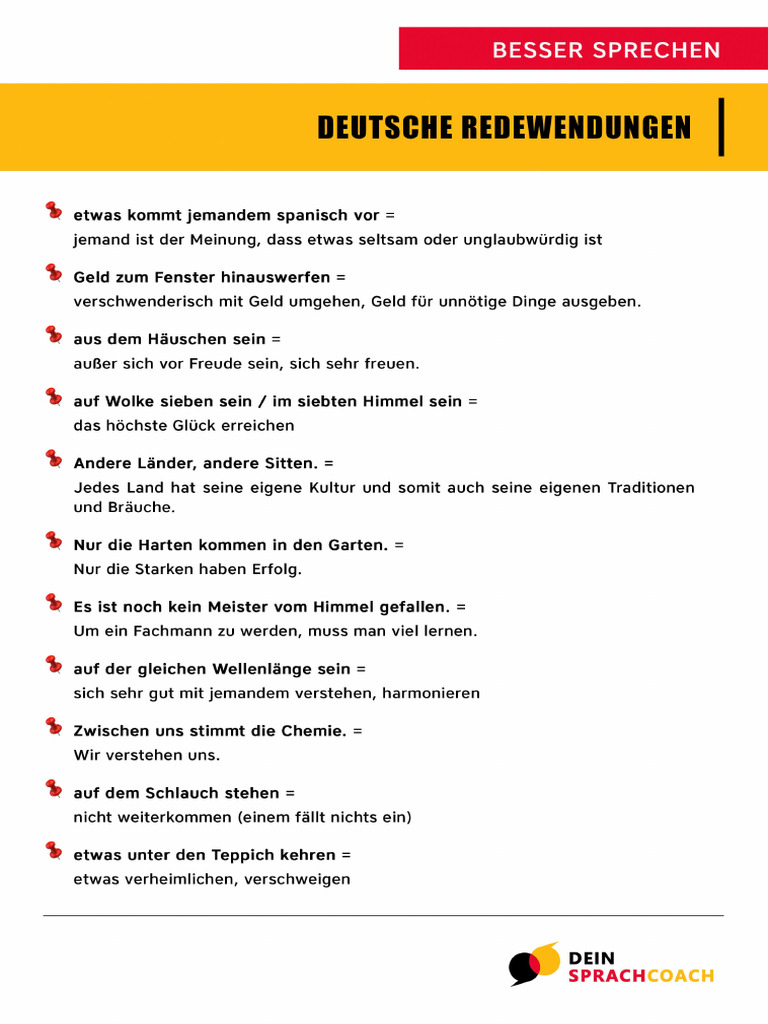 BESSER SPRECHEN

DEUTSCHE REDEWENDUNGEN

etwas kommt jemandem spanisch vor =
jemand ist der Meinung, dass etwas seltsam oder unglaubwürdig ist

Geld zum Fenster hinauswerfen =
verschwenderisch mit Geld umgehen, Geld für unnötige Dinge ausgeben.

aus dem Häuschen sein =
außer sich vor Freude sein, sich sehr freuen.

auf Wolke sieben sein / im siebten Himmel sein =
das höchste Glück erreichen

Andere Länder, andere Sitten. =
Jedes Land hat seine eigene Kultur und somit auch seine eigenen Traditionen und Bräuche.

Nur die Harten kommen in den Garten. =
Nur die Starken haben Erfolg.

Es ist noch kein Meister vom Himmel gefallen. =
Um ein Fachmann zu werden, muss man viel lernen.

auf der gleichen Wellenlänge sein =
sich sehr gut mit jemandem verstehen, harmonieren

Zwischen uns stimmt die Chemie. =
Wir verstehen uns.

auf dem Schlauch stehen =
nicht weiterkommen (einem fällt nichts ein)

etwas unter den Teppich kehren =
etwas verheimlichen, verschweigen

DEIN
SPRACHCOACH